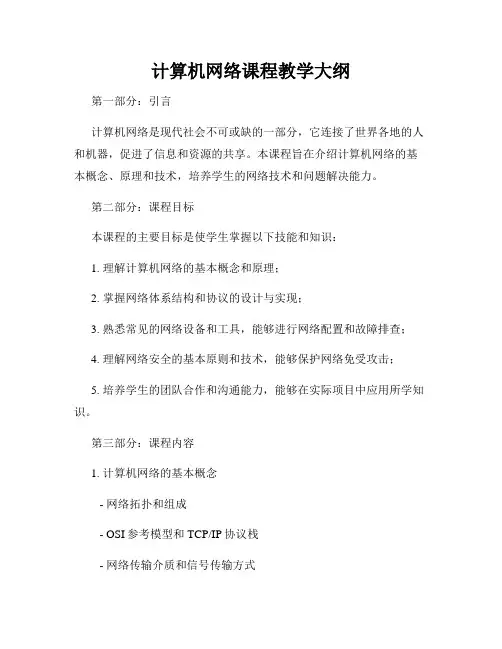 计算机网络课程教学大纲

第一部分：引言

计算机网络是现代社会不可或缺的一部分，它连接了世界各地的人和机器，促进了信息和资源的共享。本课程旨在介绍计算机网络的基本概念、原理和技术，培养学生的网络技术和问题解决能力。

第二部分：课程目标

本课程的主要目标是使学生掌握以下技能和知识：

1. 理解计算机网络的基本概念和原理；

2. 掌握网络体系结构和协议的设计与实现；

3. 熟悉常见的网络设备和工具，能够进行网络配置和故障排查；

4. 理解网络安全的基本原则和技术，能够保护网络免受攻击；

5. 培养学生的团队合作和沟通能力，能够在实际项目中应用所学知识。

第三部分：课程内容

1. 计算机网络的基本概念

- 网络拓扑和组成

- OSI 参考模型和 TCP/IP 协议栈

- 网络传输介质和信号传输方式